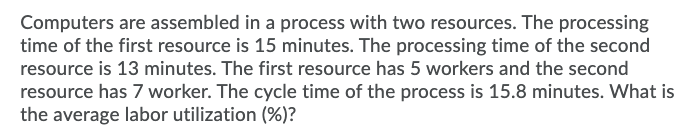 Computers are assembled in a process with two resources. The processing time of the first resource is 15 minutes. The processing time of the second resource is 13 minutes. The first resource has 5 workers and the second resource has 7 worker. The cycle time of the process is 15.8 minutes. What is the average labor utilization (%)?